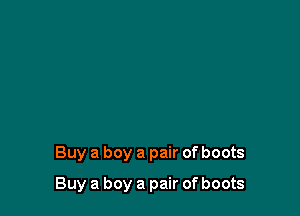 Buy a boy a pair of boots

Buy a boy a pair of boots